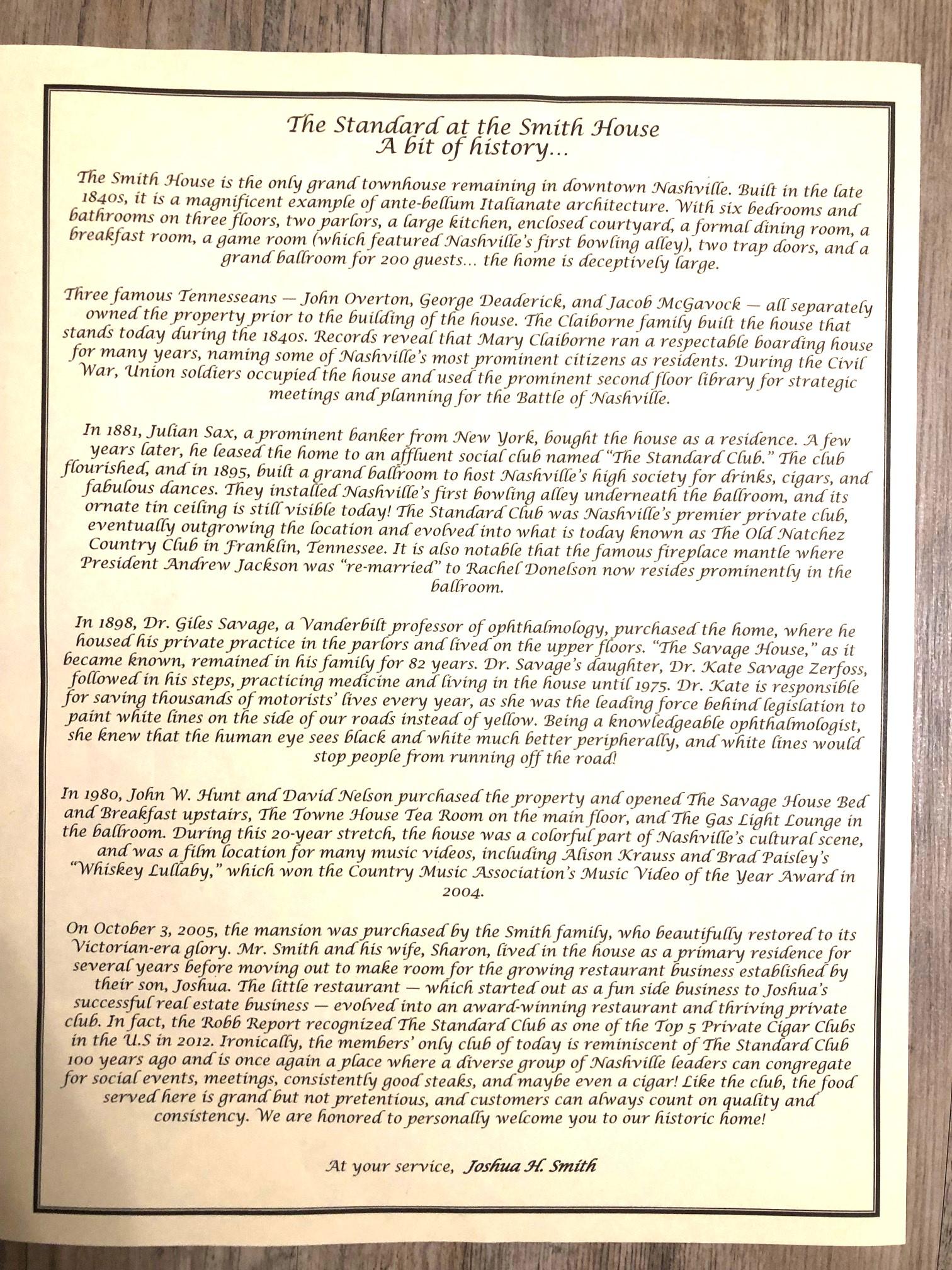 The Standard at the Smith House
A bit of history...

The Smith House is the only grand townhouse remaining in downtown Nashville. Built in the late 1840s, it is a magnificent example of ante-bellum Italianate architecture. With six bedrooms and bathrooms on three floors, two parlors, a large kitchen, enclosed courtyard, a formal dining room, a breakfast room, a game room (which featured Nashville's first bowling alley), two trap doors, and a grand ballroom for 200 guests... the home is deceptively large.

Three famous Tennesseans — John Overton, George Deaderick, and Jacob McGavock — all separately owned the property prior to the building of the house. The Claiborne family built the house that stands today during the 1840s. Records reveal that Mary Claiborne ran a respectable boarding house for many years, naming some of Nashville's most prominent citizens as residents. During the Civil War, Union soldiers occupied the house and used the prominent second floor library for strategic meetings and planning for the Battle of Nashville.

In 1881, Julian Sax, a prominent banker from New York, bought the house as a residence. A few years later, he leased the home to an affluent social club named "The Standard Club." The club flourished, and in 1895, built a grand ballroom to host Nashville's high society for drinks, cigars, and fabulous dances. They installed Nashville's first bowling alley underneath the ballroom, and its ornate tin ceiling is still visible today! The Standard Club was Nashville's premier private club, eventually outgrowing the location and evolved into what is today known as The Old Natchez Country Club in Franklin, Tennessee. It is also notable that the famous fireplace mantle where President Andrew Jackson was "re-married" to Rachel Donelson now resides prominently in the ballroom.

In 1898, Dr. Giles Savage, a Vanderbilt professor of ophthalmology, purchased the home, where he housed his private practice in the parlors and lived on the upper floors. "The Savage House," as it became known, remained in his family for 82 years. Dr. Savage's daughter, Dr. Kate Savage Zerfoss, followed in his steps, practicing medicine and living in the house until 1975. Dr. Kate is responsible for saving thousands of motorists' lives every year, as she was the leading force behind legislation to paint white lines on the side of our roads instead of yellow. Being a knowledgeable ophthalmologist, she knew that the human eye sees black and white much better peripherally, and white lines would stop people from running off the road!

In 1980, John W. Hunt and David Nelson purchased the property and opened The Savage House Bed and Breakfast upstairs, The Towne House Tea Room on the main floor, and The Gas Light Lounge in the ballroom. During this 20-year stretch, the house was a colorful part of Nashville's cultural scene, and was a film location for many music videos, including Alison Krauss and Brad Paisley's "Whiskey Lullaby," which won the Country Music Association's Music Video of the Year Award in 2004.

On October 3, 2005, the mansion was purchased by the Smith family, who beautifully restored to its Victorian-era glory. Mr. Smith and his wife, Sharon, lived in the house as a primary residence for several years before moving out to make room for the growing restaurant business established by their son, Joshua. The little restaurant — which started out as a fun side business to Joshua's successful real estate business — evolved into an award-winning restaurant and thriving private club. In fact, the Robb Report recognized The Standard Club as one of the Top 5 Private Cigar Clubs in the U.S in 2012. Ironically, the members' only club of today is reminiscent of The Standard Club 100 years ago and is once again a place where a diverse group of Nashville leaders can congregate for social events, meetings, consistently good steaks, and maybe even a cigar! Like the club, the food served here is grand but not pretentious, and customers can always count on quality and consistency. We are honored to personally welcome you to our historic home!

At your service, Joshua H. Smith